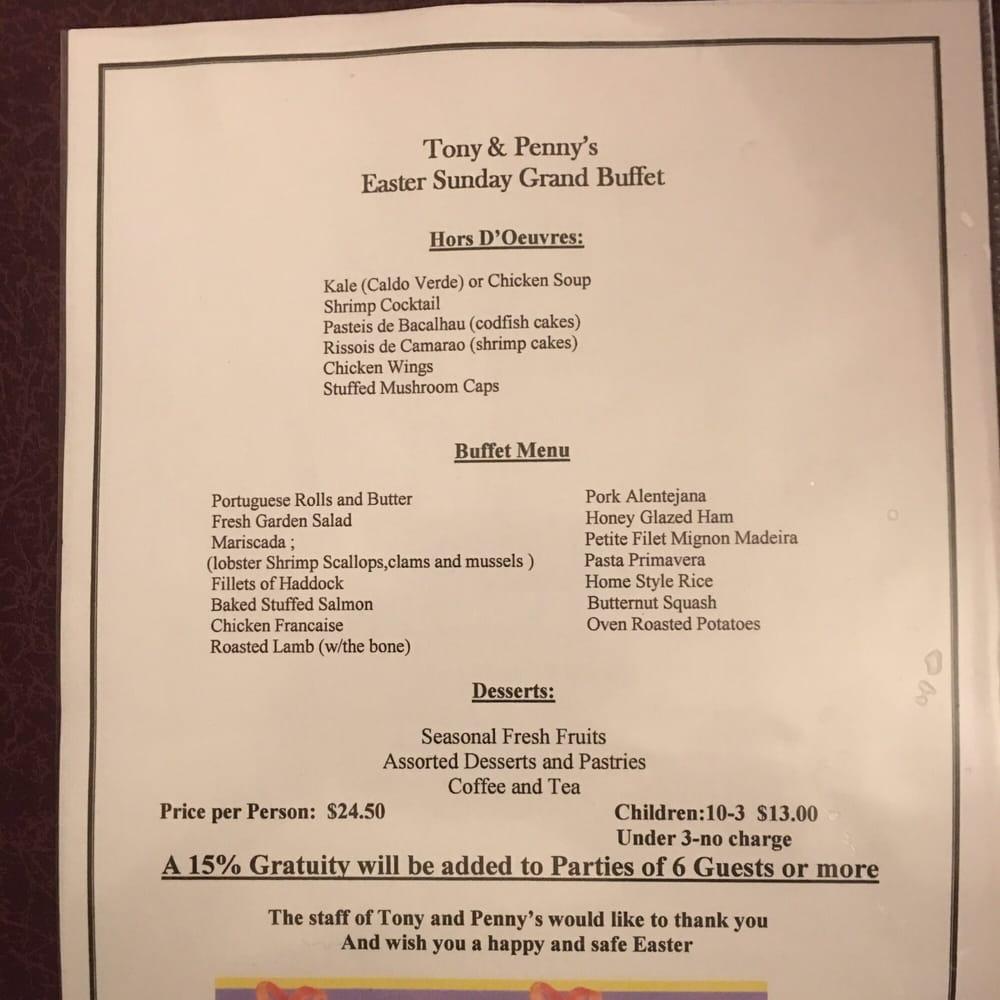 Tony & Penny's
Easter Sunday Grand Buffet

Hors D'Oeuvres:

Kale (Caldo Verde) or Chicken Soup
Shrimp Cocktail
Pasteis de Bacalhau (codfish cakes)
Rissois de Camarao (shrimp cakes)
Chicken Wings
Stuffed Mushroom Caps

Buffet Menu

Portuguese Rolls and Butter
Fresh Garden Salad
Mariscada ;
(lobster Shrimp Scallops,clams and mussels )
Fillets of Haddock
Baked Stuffed Salmon
Chicken Francaise
Roasted Lamb (w/the bone)

Pork Alentejana
Honey Glazed Ham
Petite Filet Mignon Madeira
Pasta Primavera
Home Style Rice
Butternut Squash
Oven Roasted Potatoes

Desserts:

Seasonal Fresh Fruits
Assorted Desserts and Pastries
Coffee and Tea

Price per Person: $24.50

Children:10-3 $13.00
Under 3-no charge

A 15% Gratuity will be added to Parties of 6 Guests or more

The staff of Tony and Penny's would like to thank you
And wish you a happy and safe Easter